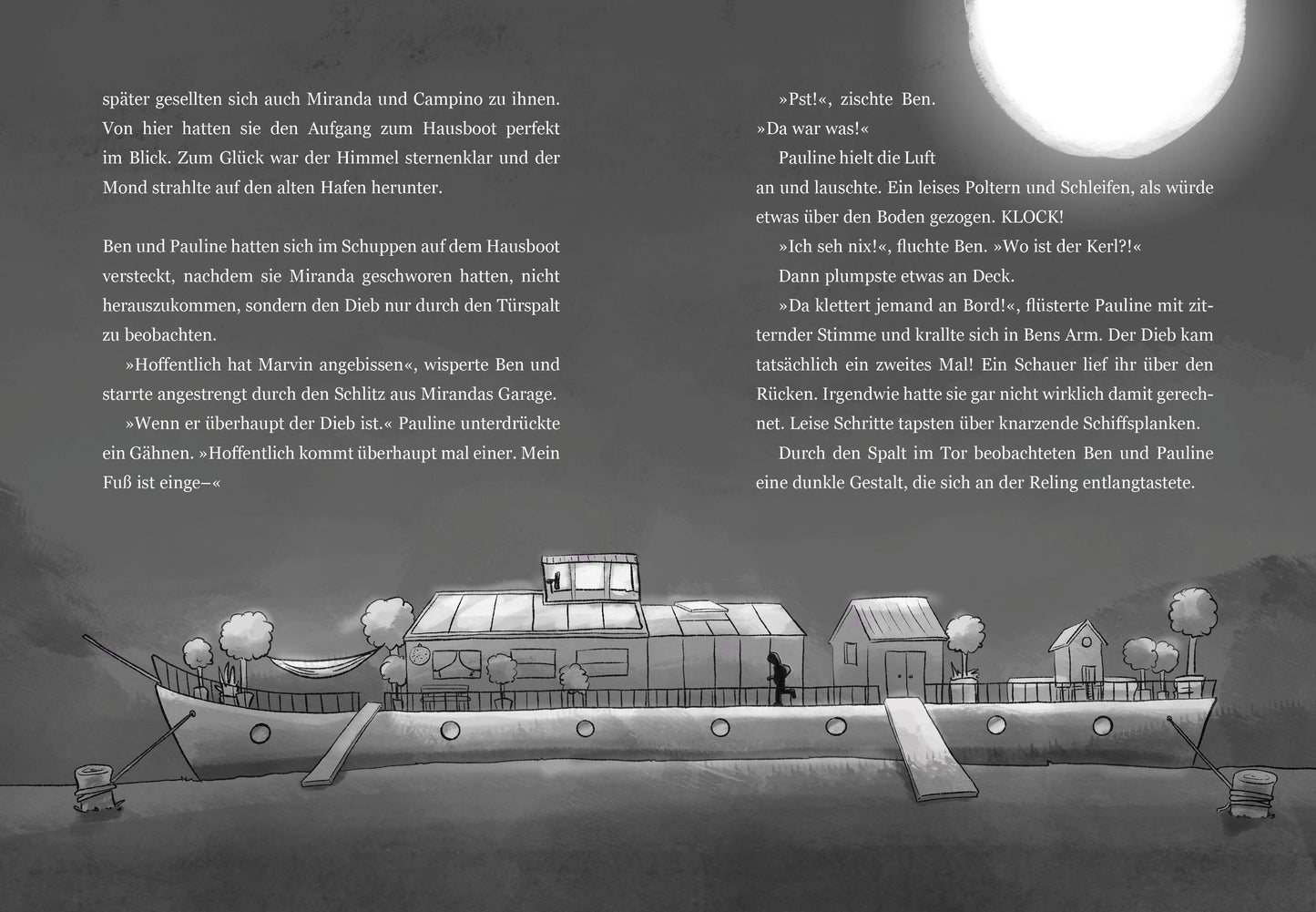 später gesellten sich auch Miranda und Campino zu ihnen. Von hier hatten sie den Aufgang zum Hausboot perfekt im Blick. Zum Glück war der Himmel sternenklar und der Mond strahlte auf den alten Hafen herunter.

Ben und Pauline hatten sich im Schuppen auf dem Hausboot versteckt, nachdem sie Miranda geschworen hatten, nicht herauszukommen, sondern den Dieb nur durch den Türspalt zu beobachten.

»Hoffentlich hat Marvin angebissen«, wisperte Ben und starrte angestrengt durch den Schlitz aus Mirandas Garage.

»Wenn er überhaupt der Dieb ist.« Pauline unterdrückte ein Gähnen. »Hoffentlich kommt überhaupt mal einer. Mein Fuß ist einge–«

»Pst!«, zischte Ben. »Da war was!«

Pauline hielt die Luft an und lauschte. Ein leises Poltern und Schleifen, als würde etwas über den Boden gezogen. KLOCK!

»Ich seh nix!«, fluchte Ben. »Wo ist der Kerl?!«

Dann plumpste etwas an Deck.

»Da klettert jemand an Bord!«, flüsterte Pauline mit zitternder Stimme und krallte sich in Bens Arm. Der Dieb kam tatsächlich ein zweites Mal! Ein Schauer lief ihr über den Rücken. Irgendwie hatte sie gar nicht wirklich damit gerechnet. Leise Schritte tapsten über knarzende Schiffsplanken.

Durch den Spalt im Tor beobachteten Ben und Pauline eine dunkle Gestalt, die sich an der Reling entlangtastete.